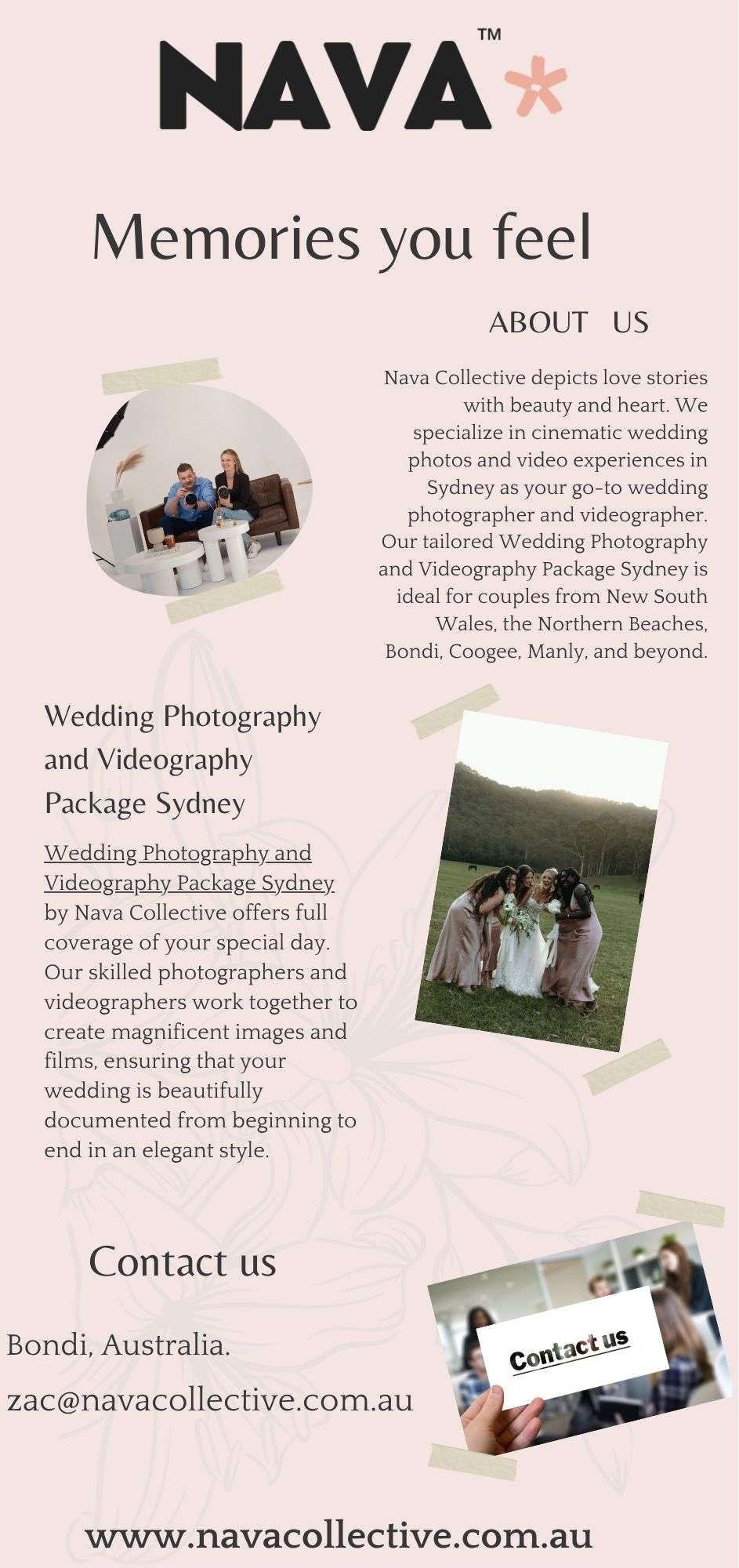 NAVA™

Memories you feel

ABOUT US

Nava Collective depicts love stories with beauty and heart. We specialize in cinematic wedding photos and video experiences in Sydney as your go-to wedding photographer and videographer. Our tailored Wedding Photography and Videography Package Sydney is ideal for couples from New South Wales, the Northern Beaches, Bondi, Coogee, Manly, and beyond.

Wedding Photography and Videography Package Sydney

Wedding Photography and Videography Package Sydney by Nava Collective offers full coverage of your special day. Our skilled photographers and videographers work together to create magnificent images and films, ensuring that your wedding is beautifully documented from beginning to end in an elegant style.

Contact us

Bondi, Australia.

zac@navacollective.com.au

Contact us

www.navacollective.com.au